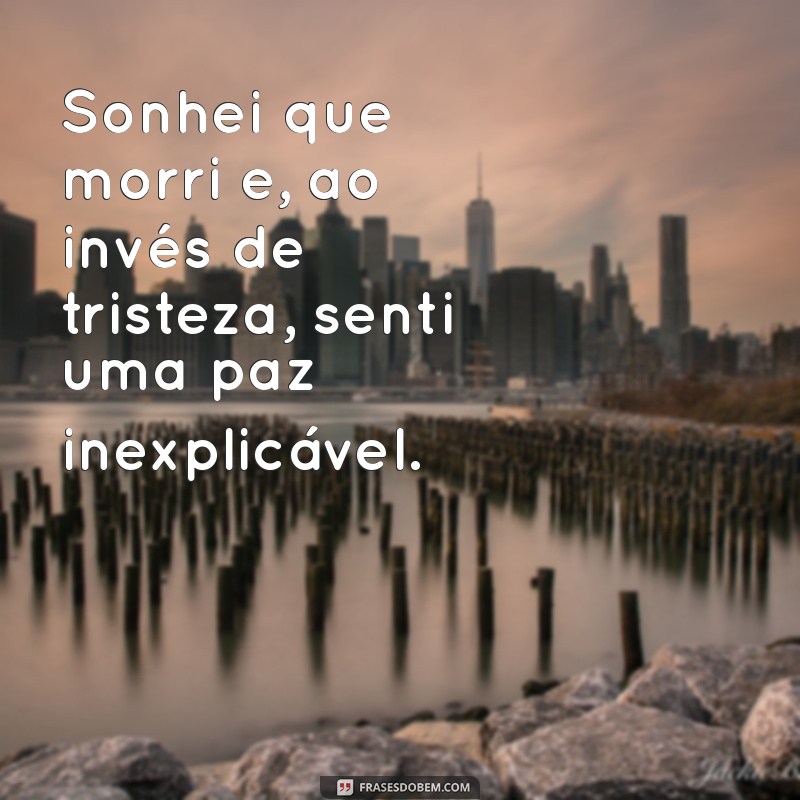 Sonhei que morri e, ao invés de tristeza, senti uma paz inexplicável.

FRASESDOBEM.COM